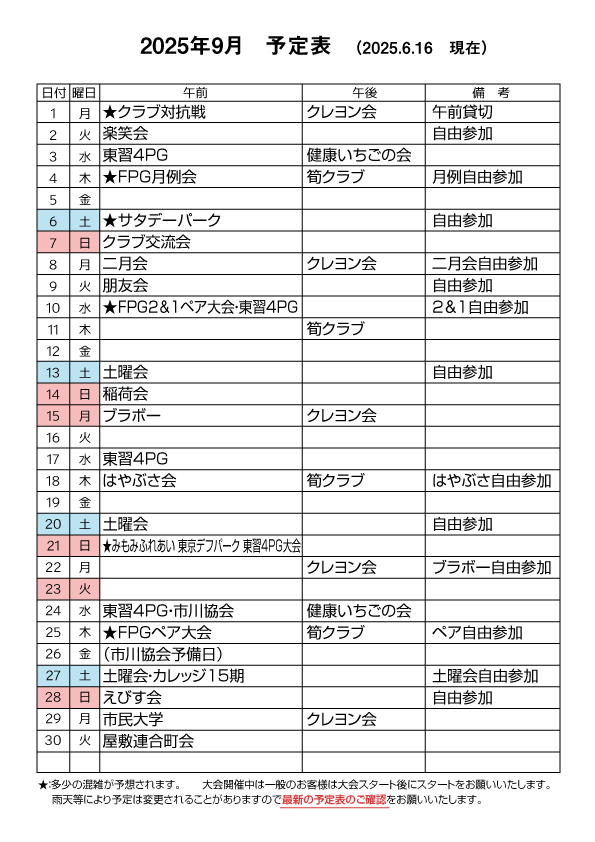 2025年9月　予定表　(2025.6.16　現在)

| 日付 | 曜日 | 午前 | 午後 | 備　考 |
|---|---|---|---|---|
| 1 | 月 | ★クラブ対抗戦 | クレヨン会 | 午前貸切 |
| 2 | 火 | 楽笑会 | | 自由参加 |
| 3 | 水 | 東習4PG | 健康いちごの会 | |
| 4 | 木 | ★FPG月例会 | 筍クラブ | 月例自由参加 |
| 5 | 金 | | | |
| 6 | 土 | ★サタデーパーク | | 自由参加 |
| 7 | 日 | クラブ交流会 | | |
| 8 | 月 | 二月会 | クレヨン会 | 二月会自由参加 |
| 9 | 火 | 朋友会 | | 自由参加 |
| 10 | 水 | ★FPG2&1ペア大会·東習4PG | | 2&1自由参加 |
| 11 | 木 | | 筍クラブ | |
| 12 | 金 | | | |
| 13 | 土 | 土曜会 | | 自由参加 |
| 14 | 日 | 稲荷会 | | |
| 15 | 月 | ブラボー | クレヨン会 | |
| 16 | 火 | | | |
| 17 | 水 | 東習4PG | | |
| 18 | 木 | はやぶさ会 | 筍クラブ | はやぶさ自由参加 |
| 19 | 金 | | | |
| 20 | 土 | 土曜会 | | 自由参加 |
| 21 | 日 | ★みもみふれあい 東京デフパーク 東習4PG大会 | | |
| 22 | 月 | | クレヨン会 | ブラボー自由参加 |
| 23 | 火 | | | |
| 24 | 水 | 東習4PG·市川協会 | 健康いちごの会 | |
| 25 | 木 | ★FPGペア大会 | 筍クラブ | ペア自由参加 |
| 26 | 金 | (市川協会予備日) | | |
| 27 | 土 | 土曜会·カレッジ15期 | | 土曜会自由参加 |
| 28 | 日 | えびす会 | | 自由参加 |
| 29 | 月 | 市民大学 | クレヨン会 | |
| 30 | 火 | 屋敷連合町会 | | |
| | | | | |

★:多少の混雑が予想されます。　大会開催中は一般のお客様は大会スタート後にスタートをお願いいたします。
雨天等により予定は変更されることがありますので最新の予定表のご確認をお願いいたします。